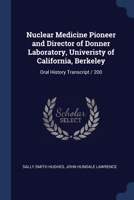 Nuclear Medicine Pioneer and Director of Donner Laboratory, Univeristy of California, Berkeley

Oral History Transcript / 200

Scholar SELECT

SALLY SMITH HUGHES, JOHN HUNDALE LAWRENCE